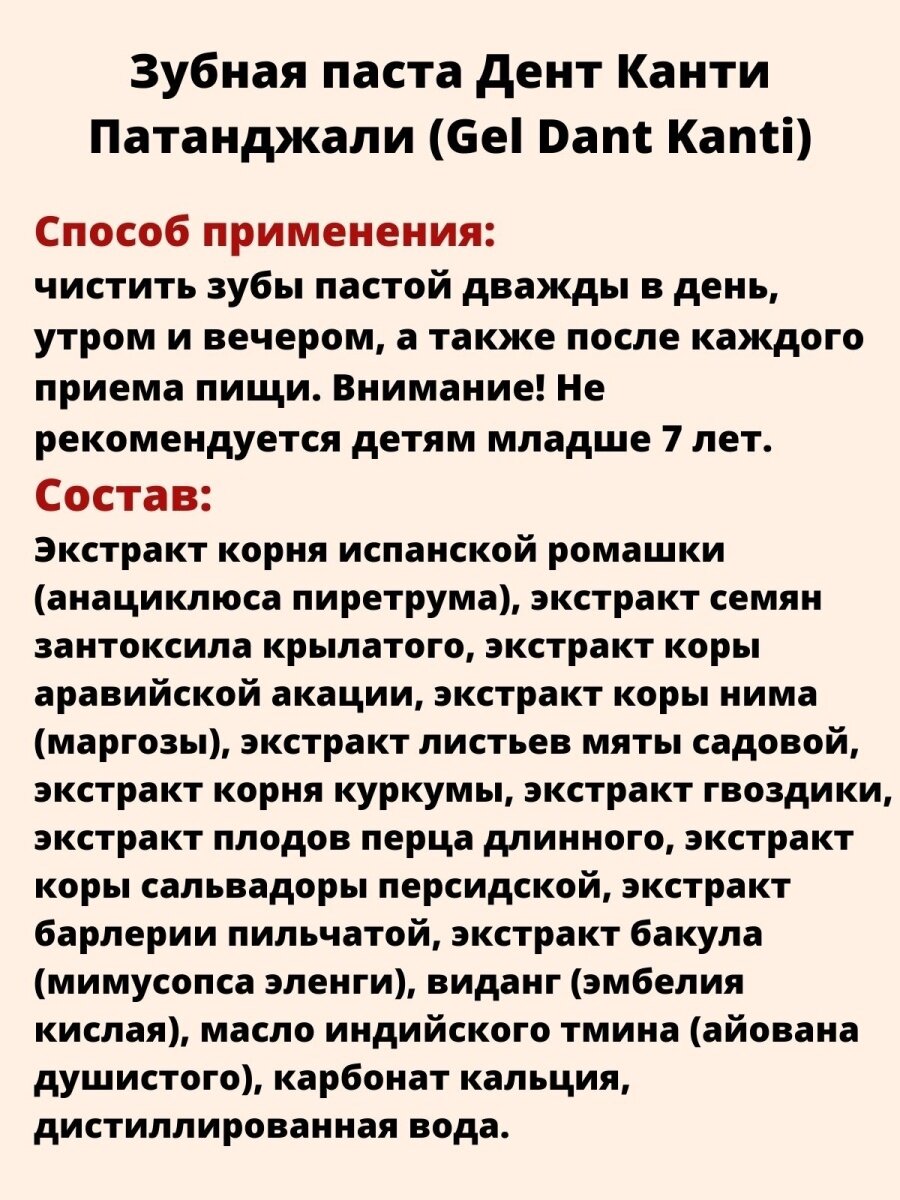 Зубная паста Дент Канти Патанджали (Gel Dant Kanti)

Способ применения:
чистить зубы пастой дважды в день, утром и вечером, а также после каждого приема пищи. Внимание! Не рекомендуется детям младше 7 лет.

Состав:
Экстракт корня испанской ромашки (анациклюса пиретрума), экстракт семян зантоксила крылатого, экстракт коры аравийской акации, экстракт коры нима (маргозы), экстракт листьев мяты садовой, экстракт корня куркумы, экстракт гвоздики, экстракт плодов перца длинного, экстракт коры сальвадоры персидской, экстракт барлерии пильчатой, экстракт бакула (мимусопса эленги), виданг (эмбелия кислая), масло индийского тмина (айована душистого), карбонат кальция, дистиллированная вода.